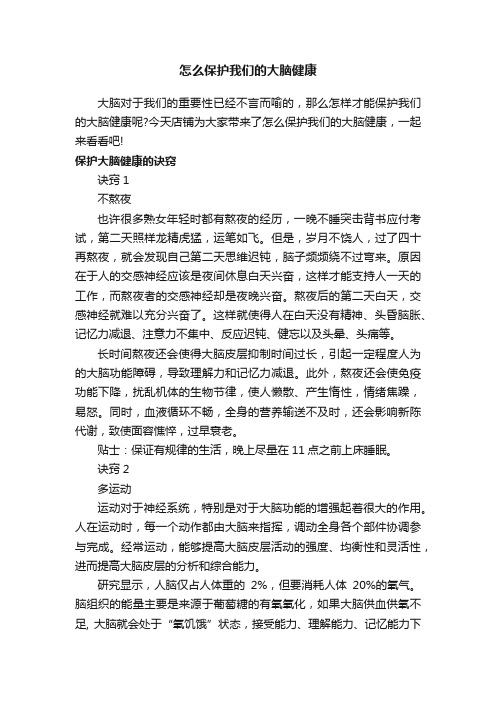 怎么保护我们的大脑健康

大脑对于我们的重要性已经不言而喻的，那么怎样才能保护我们的大脑健康呢?今天店铺为大家带来了怎么保护我们的大脑健康，一起来看看吧!

保护大脑健康的诀窍

诀窍 1

不熬夜

也许很多熟女年轻时都有熬夜的经历，一晚不睡突击背书应付考试，第二天照样龙精虎猛，运笔如飞。但是，岁月不饶人，过了四十再熬夜，就会发现自己第二天思维迟钝，脑子频频绕不过弯来。原因在于人的交感神经应该是夜间休息白天兴奋，这样才能支持人一天的工作，而熬夜者的交感神经却是夜晚兴奋。熬夜后的第二天白天，交感神经就难以充分兴奋了。这样就使得人在白天没有精神、头昏脑胀、记忆力减退、注意力不集中、反应迟钝、健忘以及头晕、头痛等。

长时间熬夜还会使得大脑皮层抑制时间过长，引起一定程度人为的大脑功能障碍，导致理解力和记忆力减退。此外，熬夜还会使免疫功能下降，扰乱机体的生物节律，使人懒散、产生惰性，情绪焦躁，易怒。同时，血液循环不畅，全身的营养输送不及时，还会影响新陈代谢，致使面容憔悴，过早衰老。

贴士：保证有规律的生活，晚上尽量在 11 点之前上床睡眠。

诀窍 2

多运动

运动对于神经系统，特别是对于大脑功能的增强起着很大的作用。人在运动时，每一个动作都由大脑来指挥，调动全身各个部件协调参与完成。经常运动，能够提高大脑皮层活动的强度、均衡性和灵活性，进而提高大脑皮层的分析和综合能力。

研究显示，人脑仅占人体重的 2%，但要消耗人体 20%的氧气。脑组织的能量主要是来源于葡萄糖的有氧氧化，如果大脑供血供氧不足, 大脑就会处于“氧饥饿”状态，接受能力、理解能力、记忆能力下